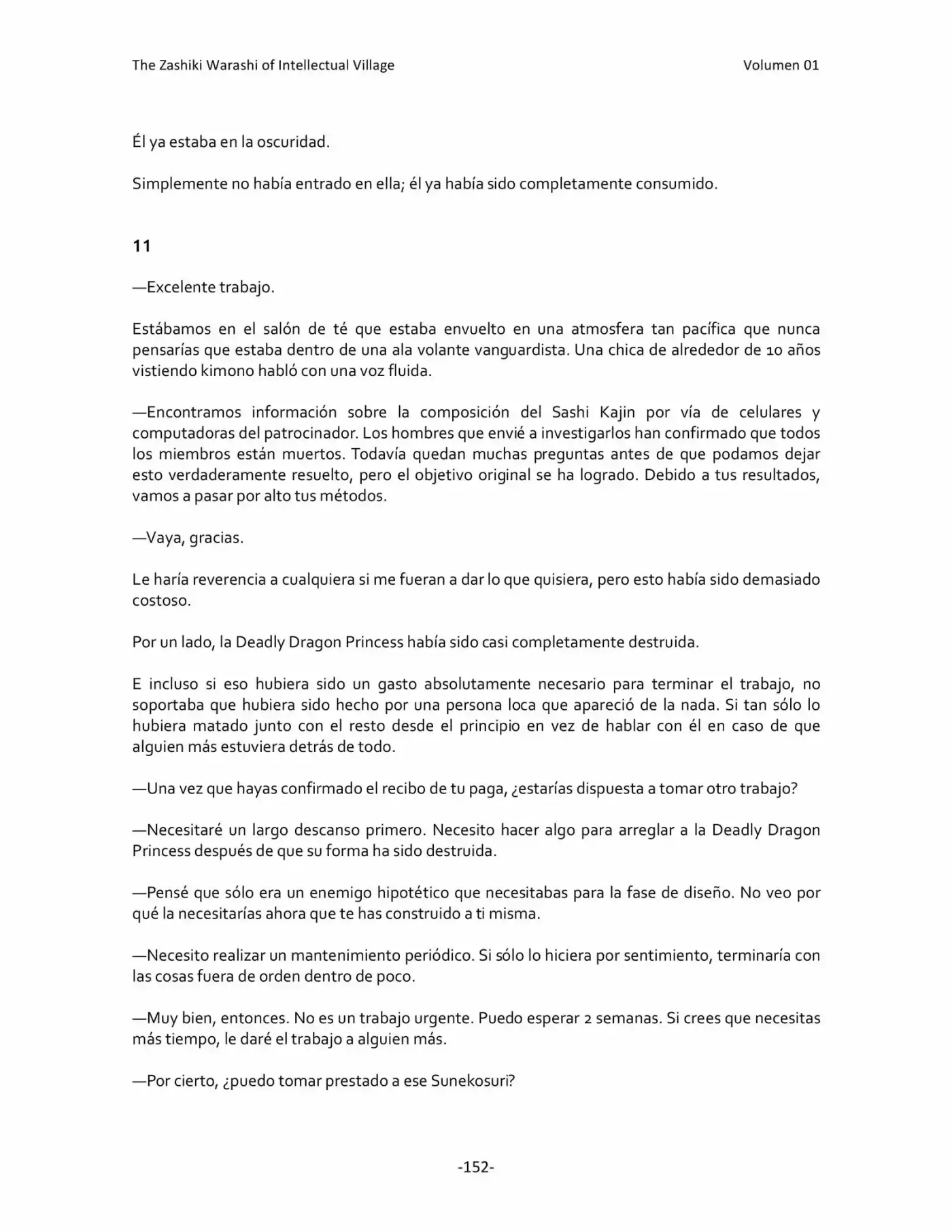 The Zashiki Warashi of Intellectual Village Volumen 01

Él ya estaba en la oscuridad.

Simplemente no había entrado en ella; él ya había sido completamente consumido.

11

—Excelente trabajo.

Estábamos en el salón de té que estaba envuelto en una atmosfera tan pacífica que nunca pensarías que estaba dentro de una ala volante vanguardista. Una chica de alrededor de 10 años vistiendo kimono habló con una voz fluida.

—Encontramos información sobre la composición del Sashi Kajin por vía de celulares y computadoras del patrocinador. Los hombres que envié a investigarlos han confirmado que todos los miembros están muertos. Todavía quedan muchas preguntas antes de que podamos dejar esto verdaderamente resuelto, pero el objetivo original se ha logrado. Debido a tus resultados, vamos a pasar por alto tus métodos.

—Vaya, gracias.

Le haría reverencia a cualquiera si me fueran a dar lo que quisiera, pero esto había sido demasiado costoso.

Por un lado, la Deadly Dragon Princess había sido casi completamente destruida.

E incluso si eso hubiera sido un gasto absolutamente necesario para terminar el trabajo, no soportaba que hubiera sido hecho por una persona loca que apareció de la nada. Si tan sólo lo hubiera matado junto con el resto desde el principio en vez de hablar con él en caso de que alguien más estuviera detrás de todo.

—Una vez que hayas confirmado el recibo de tu paga, ¿estarías dispuesta a tomar otro trabajo?

—Necesitaré un largo descanso primero. Necesito hacer algo para arreglar a la Deadly Dragon Princess después de que su forma ha sido destruida.

—Pensé que sólo era un enemigo hipotético que necesitabas para la fase de diseño. No veo por qué la necesitarías ahora que te has construido a ti misma.

—Necesito realizar un mantenimiento periódico. Si sólo lo hiciera por sentimiento, terminaría con las cosas fuera de orden dentro de poco.

—Muy bien, entonces. No es un trabajo urgente. Puedo esperar 2 semanas. Si crees que necesitas más tiempo, le daré el trabajo a alguien más.

—Por cierto, ¿puedo tomar prestado a ese Sunekosuri?

-152-